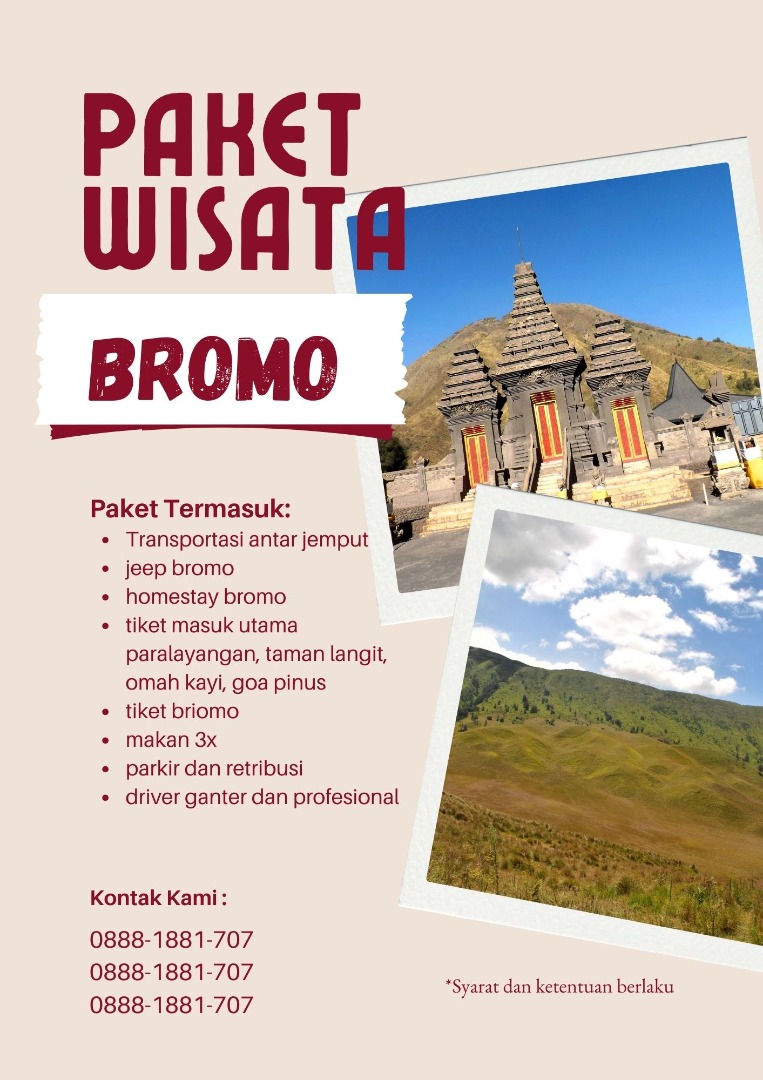 PAKET WISATA

BROMO

Paket Termasuk:

• Transportasi antar jemput
• jeep bromo
• homestay bromo
• tiket masuk utama paralayangan, taman langit, omah kayi, goa pinus
• tiket briomo
• makan 3x
• parkir dan retribusi
• driver ganter dan profesional

Kontak Kami :

0888-1881-707
0888-1881-707
0888-1881-707

*Syarat dan ketentuan berlaku